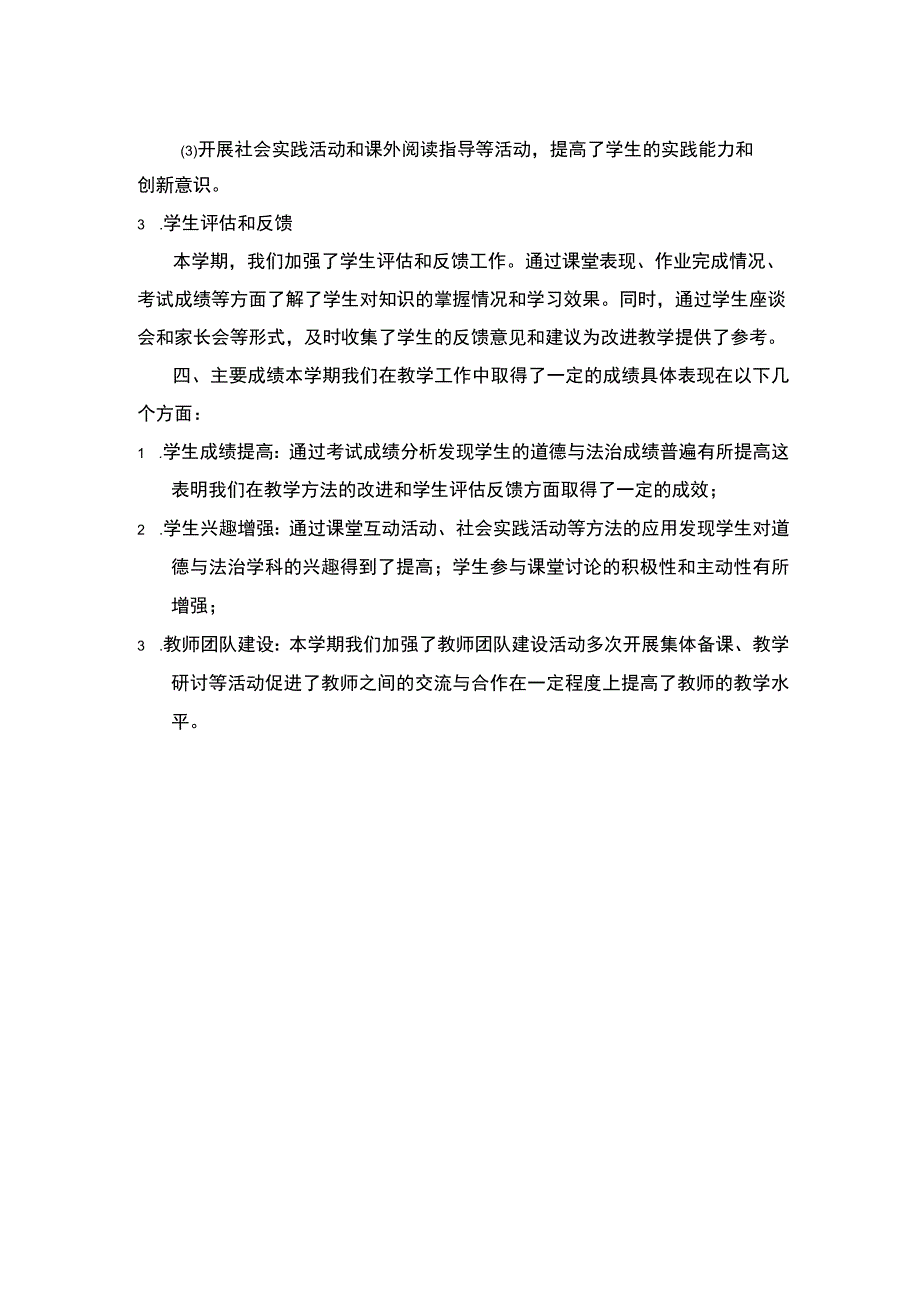 ⑶开展社会实践活动和课外阅读指导等活动，提高了学生的实践能力和创新意识。

3 .学生评估和反馈

本学期，我们加强了学生评估和反馈工作。通过课堂表现、作业完成情况、考试成绩等方面了解了学生对知识的掌握情况和学习效果。同时，通过学生座谈会和家长会等形式，及时收集了学生的反馈意见和建议为改进教学提供了参考。

四、主要成绩本学期我们在教学工作中取得了一定的成绩具体表现在以下几个方面：

1 .学生成绩提高：通过考试成绩分析发现学生的道德与法治成绩普遍有所提高这表明我们在教学方法的改进和学生评估反馈方面取得了一定的成效；

2 .学生兴趣增强：通过课堂互动活动、社会实践活动等方法的应用发现学生对道德与法治学科的兴趣得到了提高；学生参与课堂讨论的积极性和主动性有所增强；

3 .教师团队建设：本学期我们加强了教师团队建设活动多次开展集体备课、教学研讨等活动促进了教师之间的交流与合作在一定程度上提高了教师的教学水平。